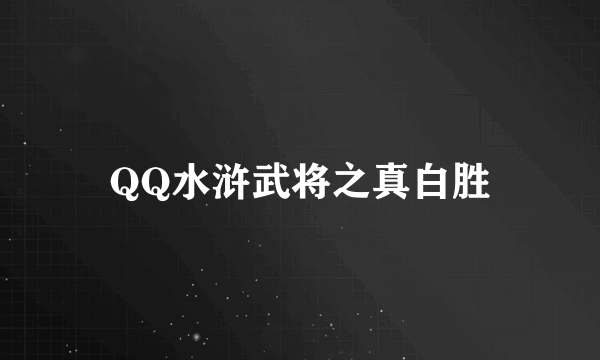 QQ水浒武将之真白胜